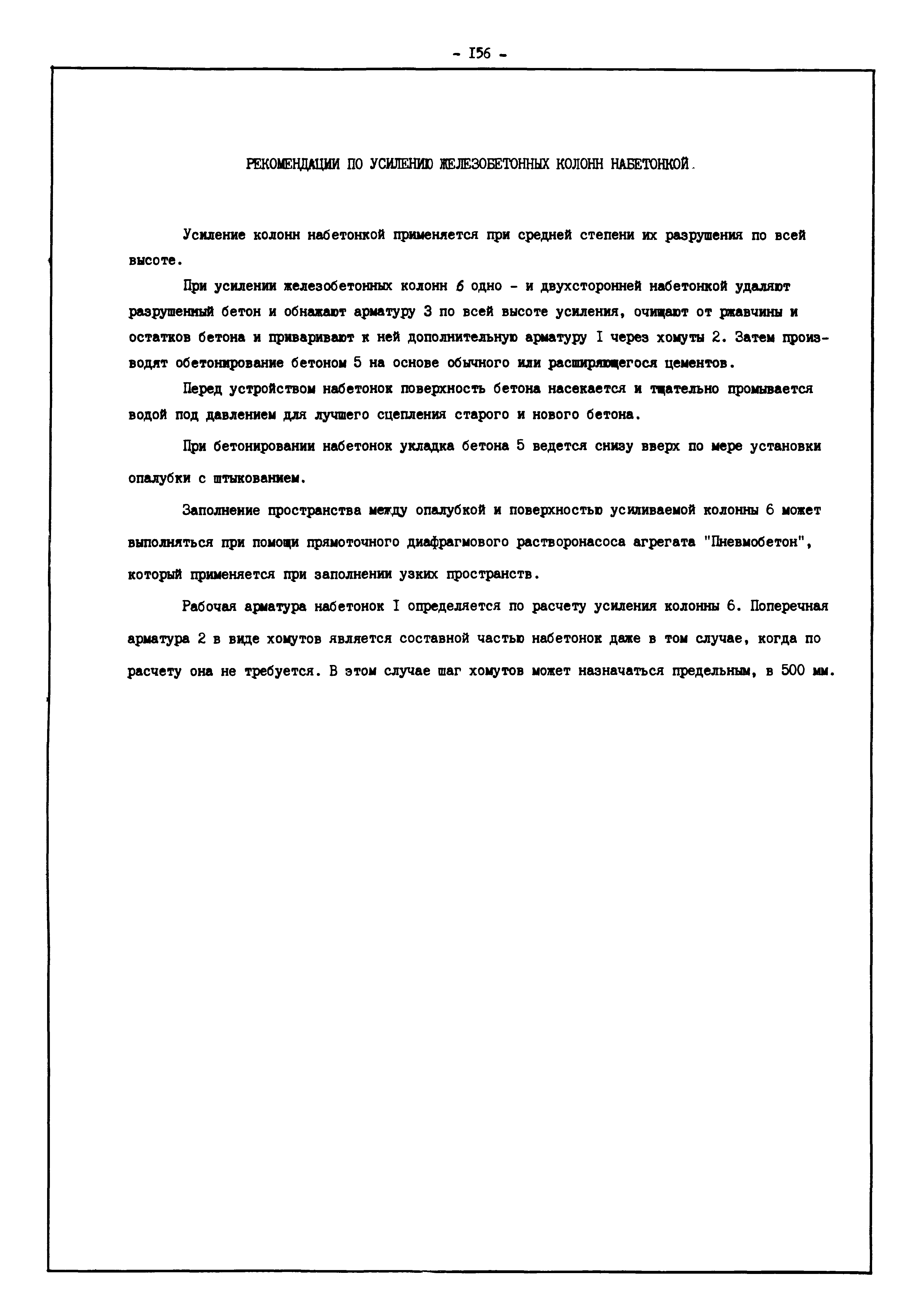 - I56 -

РЕКОМЕНДАЦИИ ПО УСИЛЕНИЮ ЖЕЛЕЗОБЕТОННЫХ КОЛОНН НАБЕТОНКОЙ.

Усиление колонн набетонкой применяется при средней степени их разрушения по всей высоте.

При усилении железобетонных колонн 6 одно - и двухсторонней набетонкой удаляют разрушенный бетон и обнажают арматуру 3 по всей высоте усиления, очищают от ржавчины и остатков бетона и приваривают к ней дополнительную арматуру I через хомуты 2. Затем производят обетонирование бетоном 5 на основе обычного или расширяющегося цементов.

Перед устройством набетонок поверхность бетона насекается и тщательно промывается водой под давлением для лучшего сцепления старого и нового бетона.

При бетонировании набетонок укладка бетона 5 ведется снизу вверх по мере установки опалубки с штыкованием.

Заполнение пространства между опалубкой и поверхностью усиливаемой колонны 6 может выполняться при помощи прямоточного диафрагмового растворонасоса агрегата "Пневмобетон", который применяется при заполнении узких пространств.

Рабочая арматура набетонок I определяется по расчету усиления колонны 6. Поперечная арматура 2 в виде хомутов является составной частью набетонок даже в том случае, когда по расчету она не требуется. В этом случае шаг хомутов может назначаться предельным, в 500 мм.